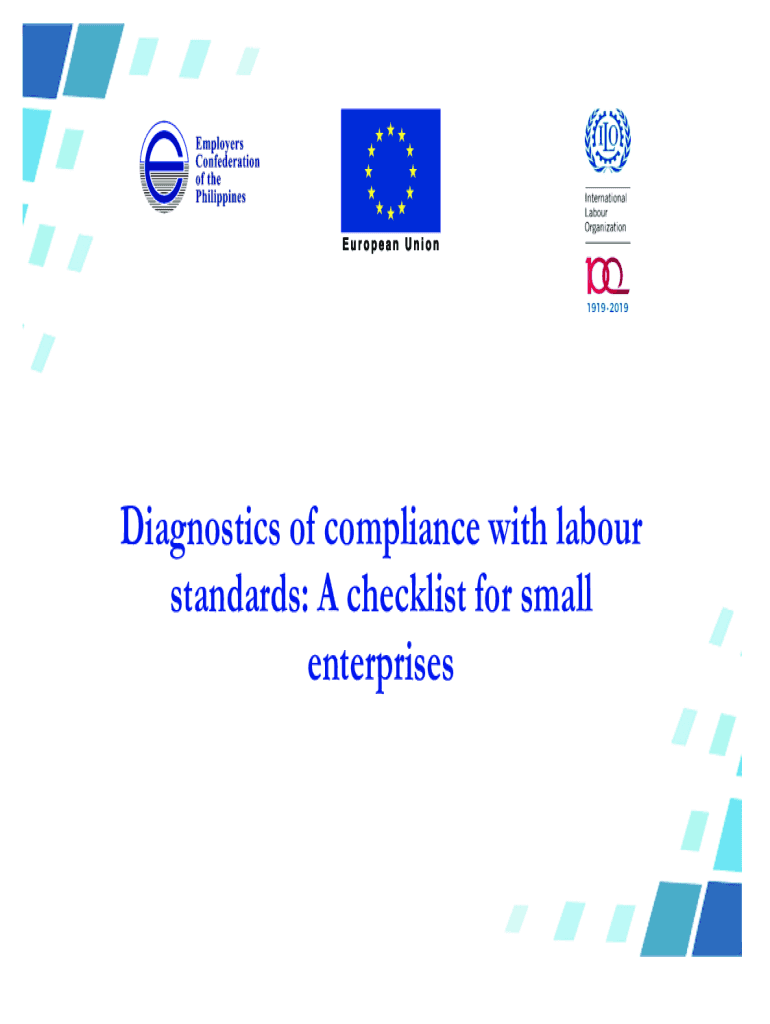 Employers Confederation of the Philippines

European Union

ILO

International Labour Organization

100

1919-2019

Diagnostics of compliance with labour standards: A checklist for small enterprises